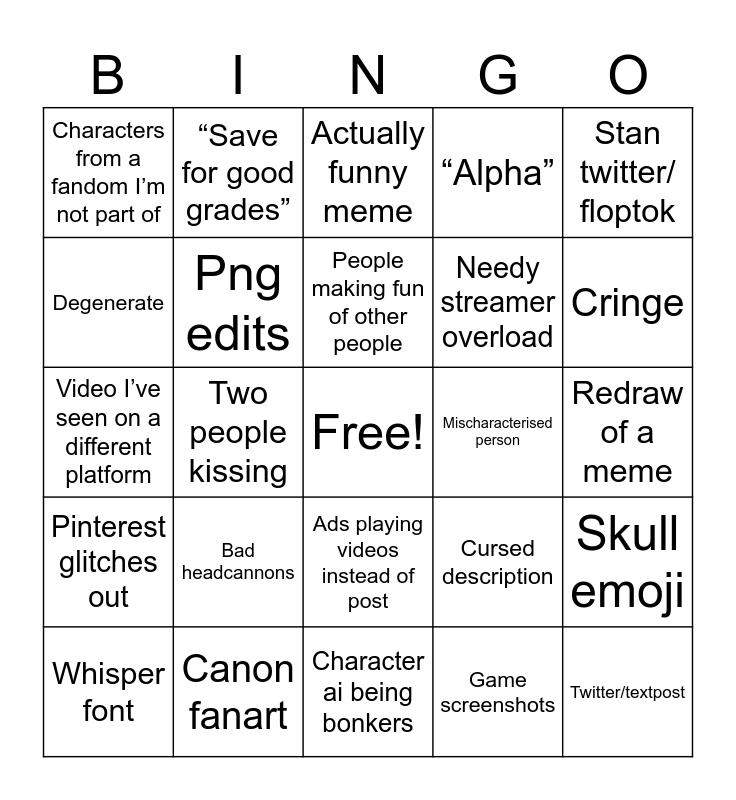 | B | I | N | G | O |
|---|---|---|---|---|
| Characters from a fandom I'm not part of | "Save for good grades" | Actually funny meme | "Alpha" | Stan twitter/ floptok |
| Degenerate | Png edits | People making fun of other people | Needy streamer overload | Cringe |
| Video I've seen on a different platform | Two people kissing | Free! | Mischaracterised person | Redraw of a meme |
| Pinterest glitches out | Bad headcannons | Ads playing videos instead of post | Cursed description | Skull emoji |
| Whisper font | Canon fanart | Character ai being bonkers | Game screenshots | Twitter/textpost |